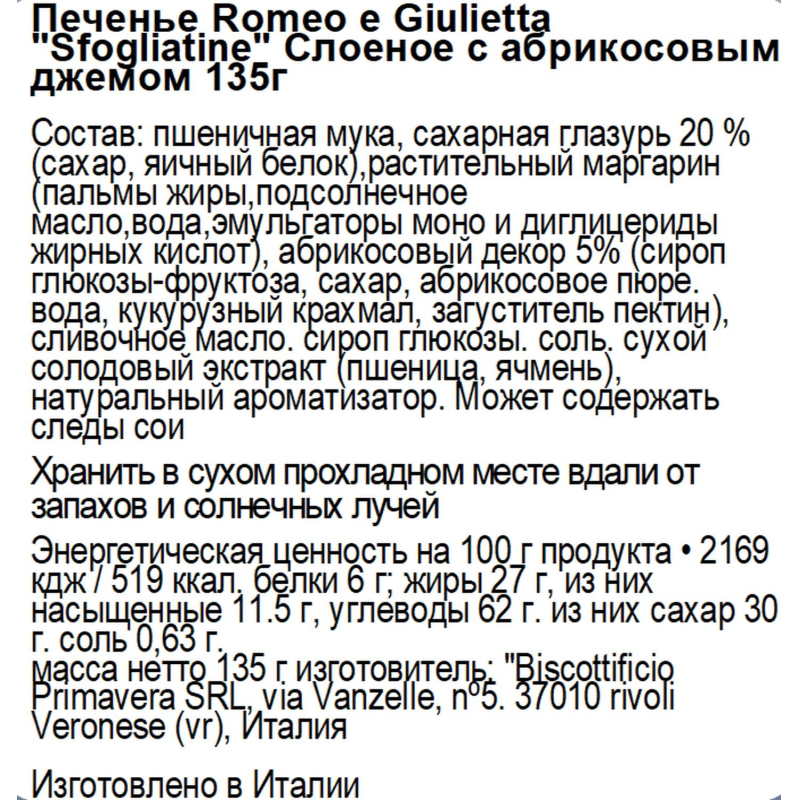 Печенье Romeo e Giulietta "Sfogliatine" Слоеное с абрикосовым джемом 135г

Состав: пшеничная мука, сахарная глазурь 20 % (сахар, яичный белок),растительный маргарин (пальмы жиры,подсолнечное масло,вода,эмульгаторы моно и диглицериды жирных кислот), абрикосовый декор 5% (сироп глюкозы-фруктоза, сахар, абрикосовое пюре. вода, кукурузный крахмал, загуститель пектин), сливочное масло. сироп глюкозы. соль. сухой солодовый экстракт (пшеница, ячмень), натуральный ароматизатор. Может содержать следы сои

Хранить в сухом прохладном месте вдали от запахов и солнечных лучей

Энергетическая ценность на 100 г продукта • 2169 кдж / 519 ккал. белки 6 г; жиры 27 г, из них насыщенные 11.5 г, углеводы 62 г. из них сахар 30 г. соль 0,63 г.
масса нетто 135 г изготовитель: "Biscottificio Primavera SRL, via Vanzelle, nº5. 37010 rivoli Veronese (vr), Италия

Изготовлено в Италии